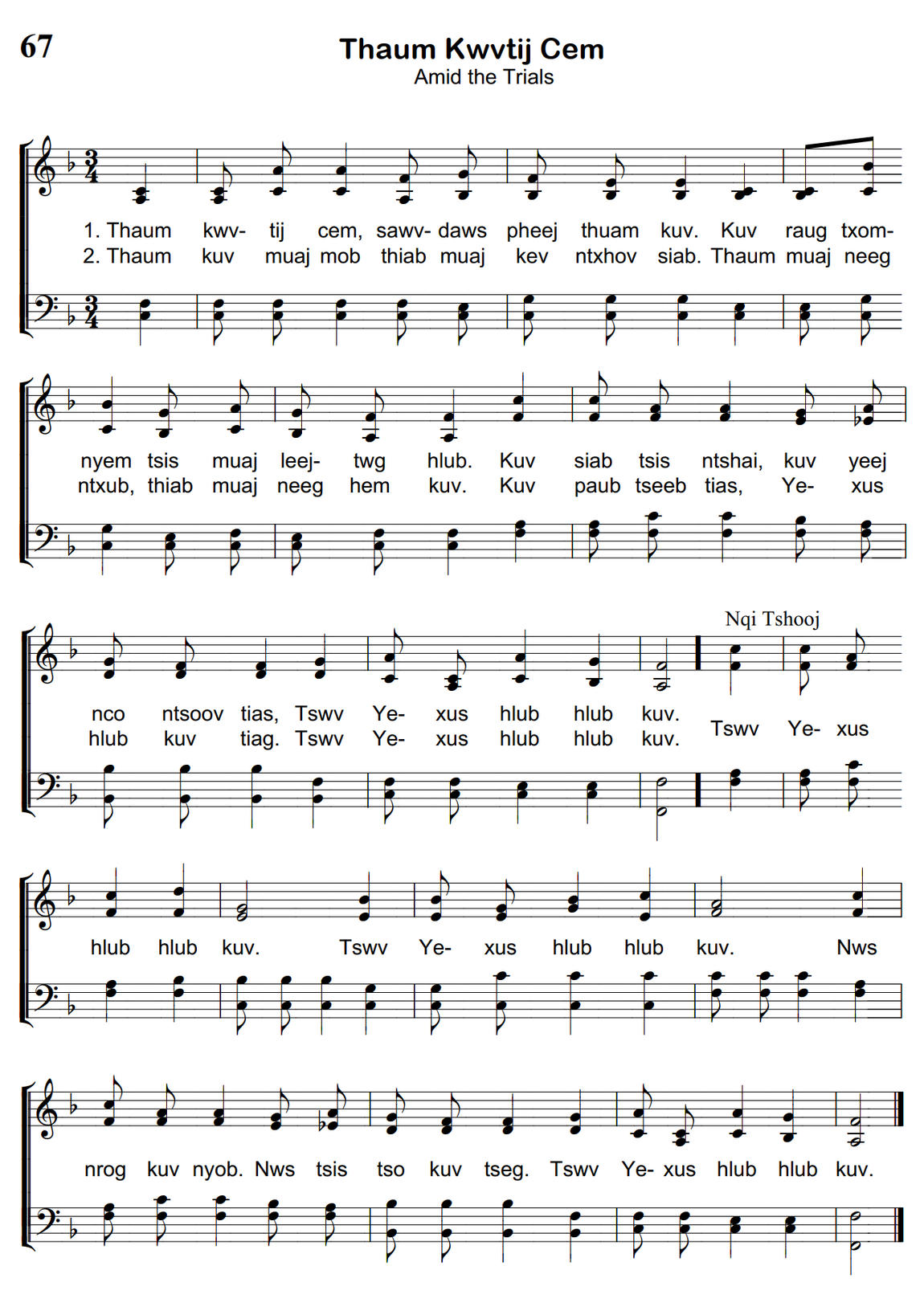 67

Thaum Kwvtij Cem

Amid the Trials

1. Thaum kwv- tij cem, sawv- daws pheej thuam kuv. Kuv raug txom-
2. Thaum kuv muaj mob thiab muaj kev ntxhov siab. Thaum muaj neeg

nyem tsis muaj leej- twg hlub. Kuv siab tsis ntshai, kuv yeej
ntxub, thiab muaj neeg hem kuv. Kuv paub tseeb tias, Ye- xus

Nqi Tshooj

nco ntsoov tias, Tswv Ye- xus hlub hlub kuv.
hlub kuv tiag. Tswv Ye- xus hlub hlub kuv.

Tswv Ye- xus

hlub hlub kuv. Tswv Ye- xus hlub hlub kuv. Nws

nrog kuv nyob. Nws tsis tso kuv tseg. Tswv Ye- xus hlub hlub kuv.